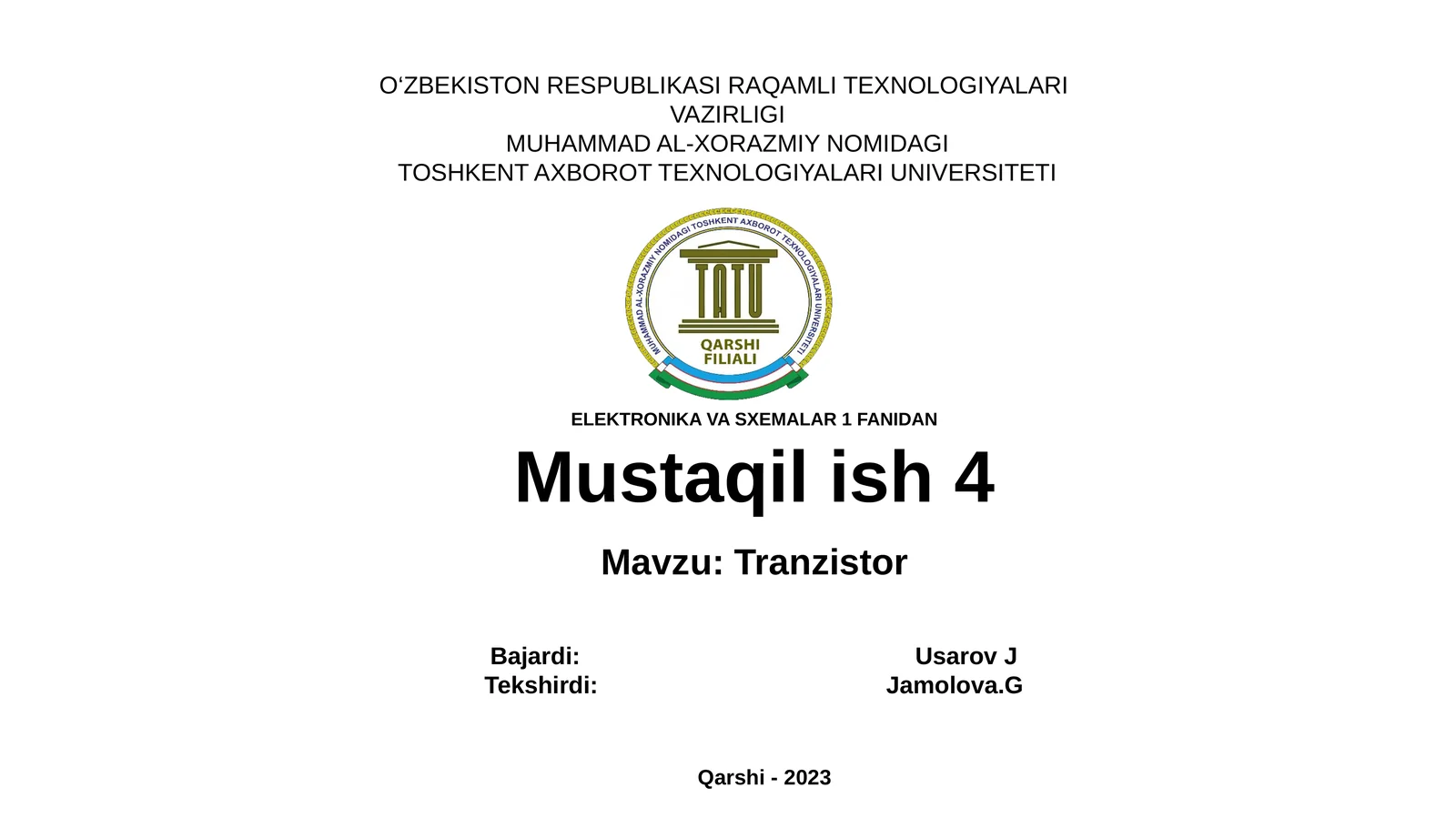 O‘ZBEKISTON RESPUBLIKASI RAQAMLI TEXNOLOGIYALARI VAZIRLIGI
MUHAMMAD AL-XORAZMIY NOMIDAGI
TOSHKENT AXBOROT TEXNOLOGIYALARI UNIVERSITETI

MUHAMMAD AL-XORAZMIY NOMIDAGI TOSHKENT AXBOROT TEXNOLOGIYALARI UNIVERSITETI
TATU
QARSHI FILIALI

ELEKTRONIKA VA SXEMALAR 1 FANIDAN

Mustaqil ish 4

Mavzu: Tranzistor

Bajardi: Usarov J
Tekshirdi: Jamolova.G

Qarshi - 2023